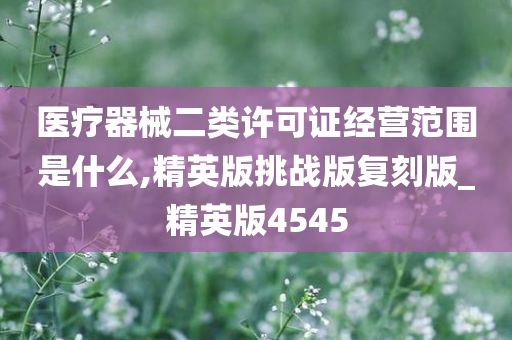 医疗器械二类许可证经营范围是什么,精英版挑战版复刻版_精英版4545